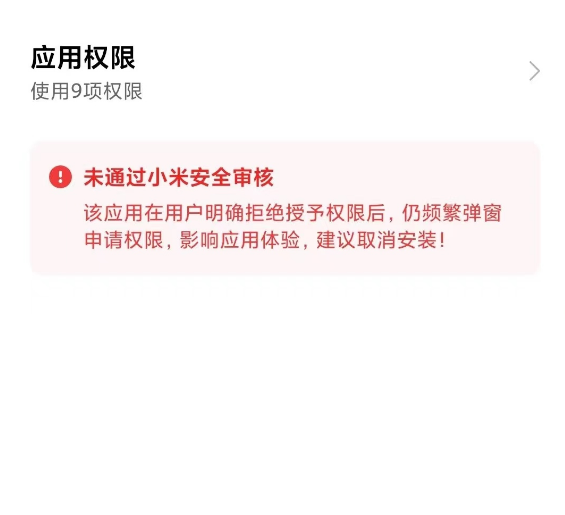 应用权限
使用9项权限

未通过小米安全审核
该应用在用户明确拒绝授予权限后，仍频繁弹窗申请权限，影响应用体验，建议取消安装！